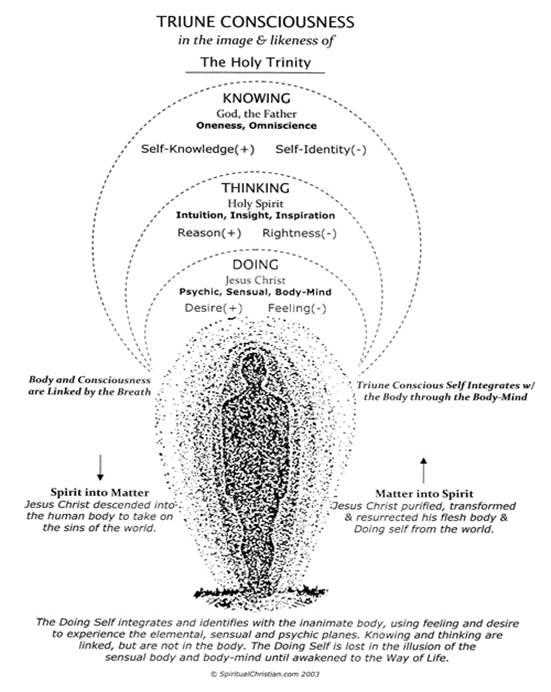 TRIUNE CONSCIOUSNESS
in the image & likeness of
The Holy Trinity

KNOWING
God, the Father
Oneness, Omniscience

Self-Knowledge(+) Self-Identity(-)

THINKING
Holy Spirit
Intuition, Insight, Inspiration

Reason(+) Rightness(-)

DOING
Jesus Christ
Psychic, Sensual, Body-Mind

Desire(+) Feeling(-)

Body and Consciousness are Linked by the Breath

Triune Conscious Self Integrates w/ the Body through the Body-Mind

Spirit into Matter
Jesus Christ descended into the human body to take on the sins of the world.

Matter into Spirit
Jesus Christ purified, transformed & resurrected his flesh body & Doing self from the world.

The Doing Self integrates and identifies with the inanimate body, using feeling and desire to experience the elemental, sensual and psychic planes. Knowing and thinking are linked, but are not in the body. The Doing Self is lost in the illusion of the sensual body and body-mind until awakened to the Way of Life.

© SpiritualChristian.com 2003